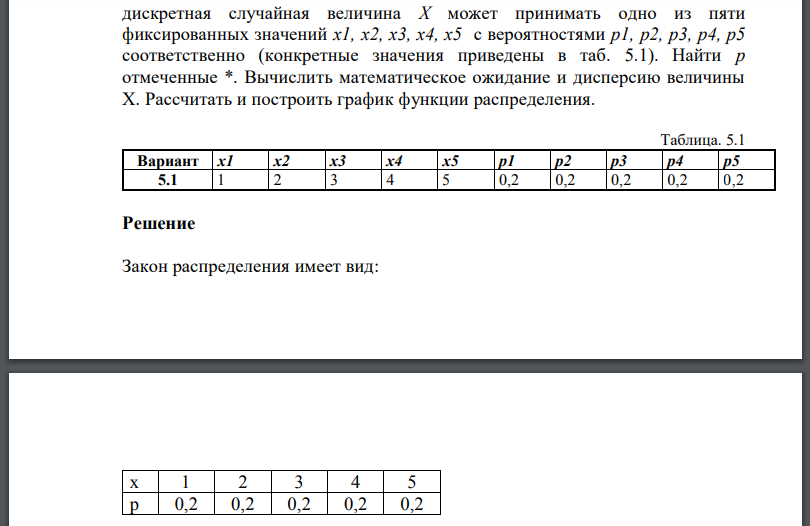 дискретная случайная величина $X$ может принимать одно из пяти фиксированных значений $x1$, $x2$, $x3$, $x4$, $x5$ с вероятностями $p1$, $p2$, $p3$, $p4$, $p5$ соответственно (конкретные значения приведены в таб. 5.1). Найти $p$ отмеченные *. Вычислить математическое ожидание и дисперсию величины X. Рассчитать и построить график функции распределения.

Таблица. 5.1

| Вариант | x1 | x2 | x3 | x4 | x5 | p1 | p2 | p3 | p4 | p5 |
|---|---|---|---|---|---|---|---|---|---|---|
| 5.1 | 1 | 2 | 3 | 4 | 5 | 0,2 | 0,2 | 0,2 | 0,2 | 0,2 |

Решение

Закон распределения имеет вид:

| x | 1 | 2 | 3 | 4 | 5 |
|---|---|---|---|---|---|
| p | 0,2 | 0,2 | 0,2 | 0,2 | 0,2 |